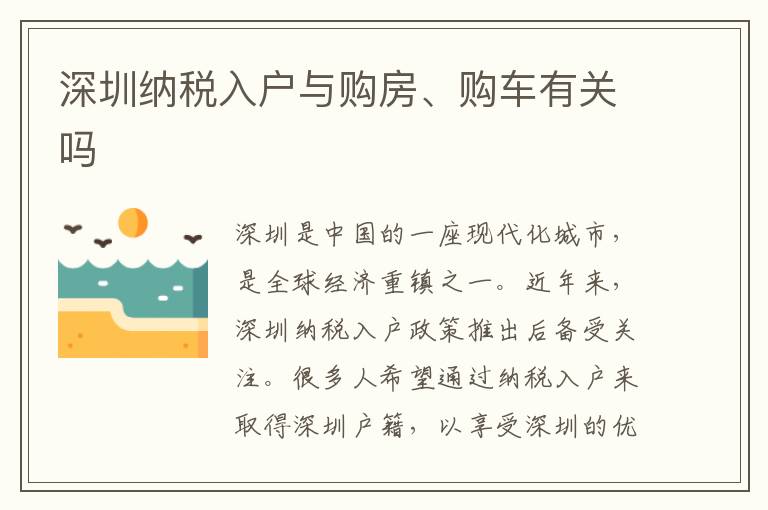 深圳纳税入户与购房、购车有关吗

深圳是中国的一座现代化城市，是全球经济重镇之一。近年来，深圳纳税入户政策推出后备受关注。很多人希望通过纳税入户来取得深圳户籍，以享受深圳的优